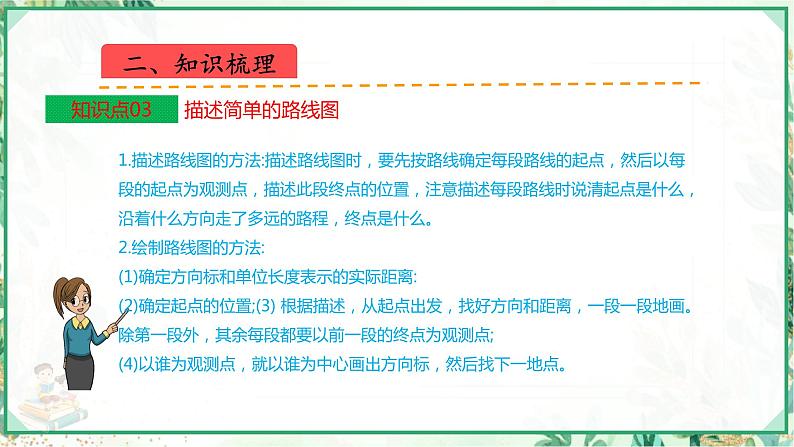 二、知识梳理

知识点03 描述简单的路线图

1.描述路线图的方法:描述路线图时，要先按路线确定每段路线的起点，然后以每段的起点为观测点，描述此段终点的位置，注意描述每段路线时说清起点是什么，沿着什么方向走了多远的路程，终点是什么。
2.绘制路线图的方法:
(1)确定方向标和单位长度表示的实际距离:
(2)确定起点的位置;(3) 根据描述，从起点出发，找好方向和距离，一段一段地画。除第一段外，其余每段都要以前一段的终点为观测点;
(4)以谁为观测点，就以谁为中心画出方向标，然后找下一地点。